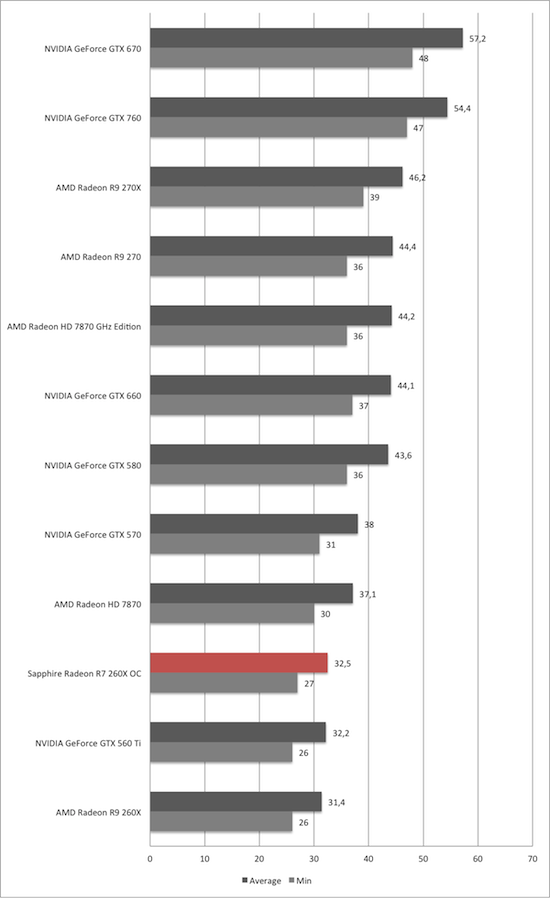 NVIDIA GeForce GTX 670
57,2
48

NVIDIA GeForce GTX 760
54,4
47

AMD Radeon R9 270X
46,2
39

AMD Radeon R9 270
44,4
36

AMD Radeon HD 7870 GHz Edition
44,2
36

NVIDIA GeForce GTX 660
44,1
37

NVIDIA GeForce GTX 580
43,6
36

NVIDIA GeForce GTX 570
38
31

AMD Radeon HD 7870
37,1
30

Sapphire Radeon R7 260X OC
32,5
27

NVIDIA GeForce GTX 560 Ti
32,2
26

AMD Radeon R9 260X
31,4
26

0 10 20 30 40 50 60 70

Average Min